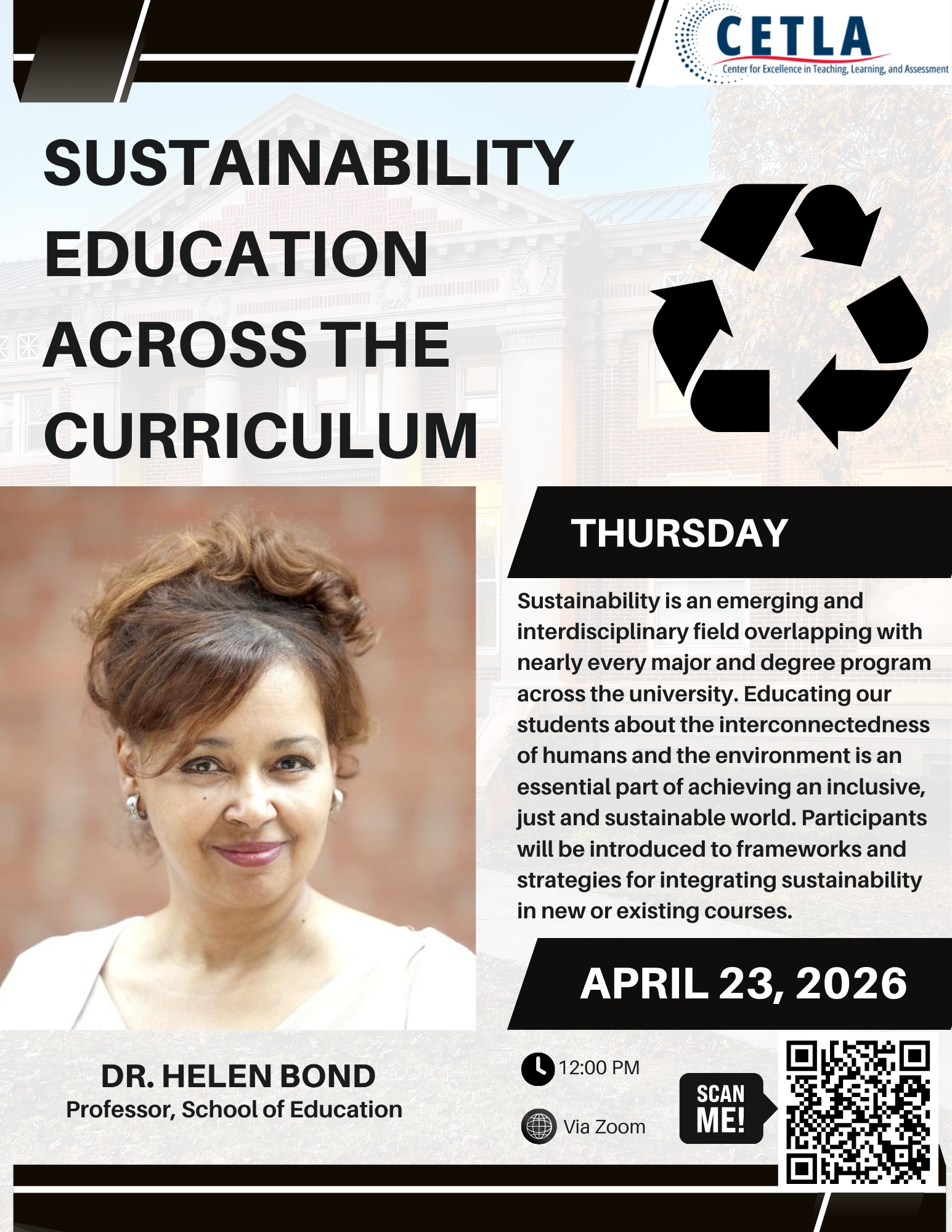 CETLA
Center for Excellence in Teaching, Learning, and Assessment

SUSTAINABILITY EDUCATION ACROSS THE CURRICULUM

THURSDAY

Sustainability is an emerging and interdisciplinary field overlapping with nearly every major and degree program across the university. Educating our students about the interconnectedness of humans and the environment is an essential part of achieving an inclusive, just and sustainable world. Participants will be introduced to frameworks and strategies for integrating sustainability in new or existing courses.

APRIL 23, 2026

DR. HELEN BOND
Professor, School of Education

12:00 PM

Via Zoom

SCAN ME!